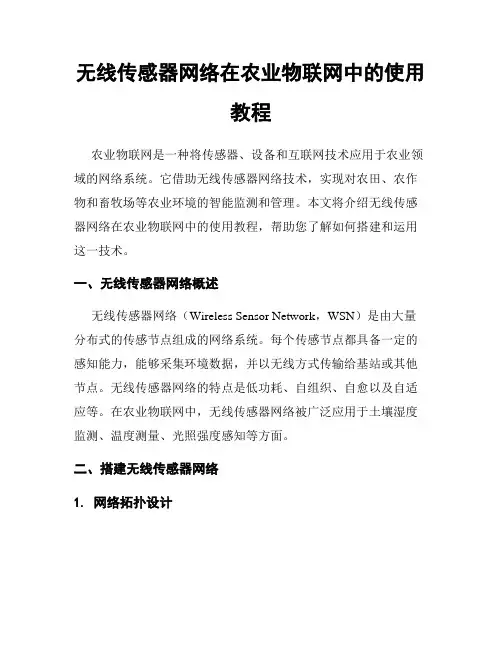 无线传感器网络在农业物联网中的使用教程

农业物联网是一种将传感器、设备和互联网技术应用于农业领域的网络系统。它借助无线传感器网络技术，实现对农田、农作物和畜牧场等农业环境的智能监测和管理。本文将介绍无线传感器网络在农业物联网中的使用教程，帮助您了解如何搭建和运用这一技术。

一、无线传感器网络概述

无线传感器网络（Wireless Sensor Network，WSN）是由大量分布式的传感节点组成的网络系统。每个传感节点都具备一定的感知能力，能够采集环境数据，并以无线方式传输给基站或其他节点。无线传感器网络的特点是低功耗、自组织、自愈以及自适应等。在农业物联网中，无线传感器网络被广泛应用于土壤湿度监测、温度测量、光照强度感知等方面。

二、搭建无线传感器网络

1. 网络拓扑设计